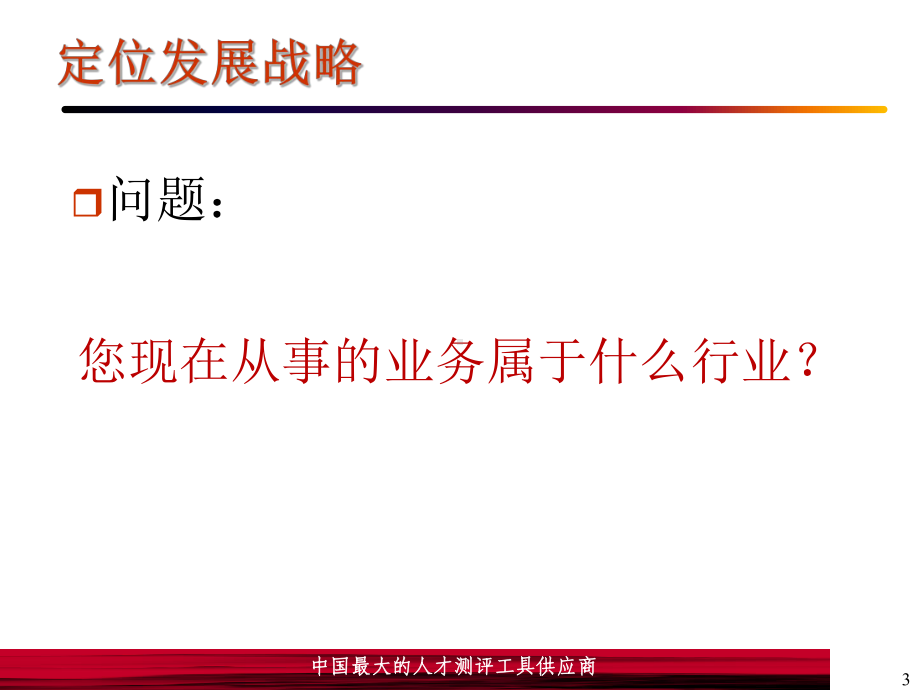 定位发展战略

问题：

您现在从事的业务属于什么行业？

中国最大的人才测评工具供应商

3